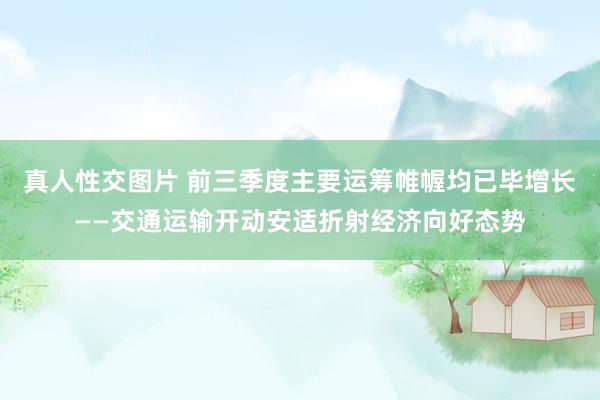 真人性交图片 前三季度主要运筹帷幄均已毕增长——交通运输开动安适折射经济向好态势